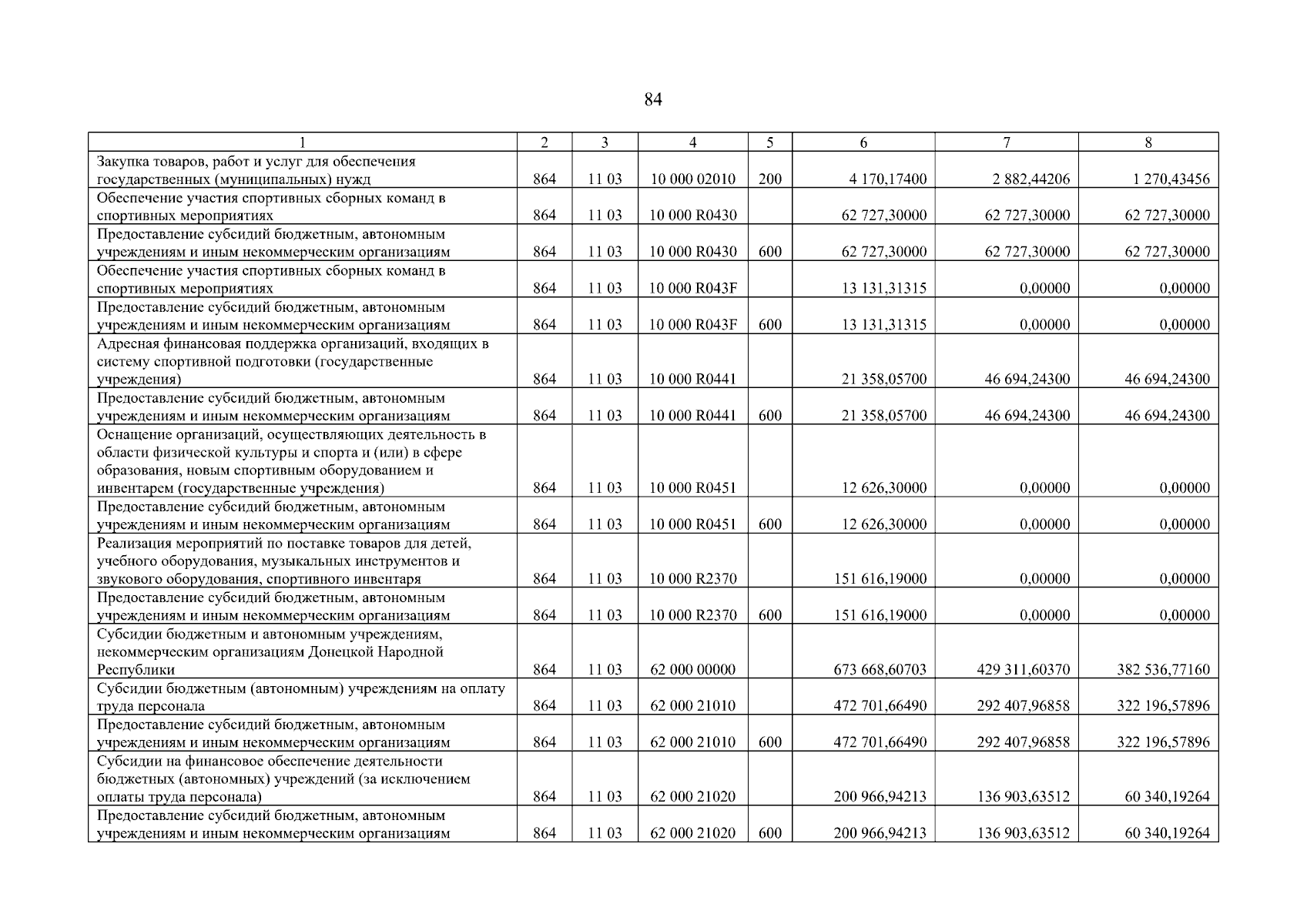 84

| 1 | 2 | 3 | 4 | 5 | 6 | 7 | 8 |
|---|---|---|---|---|---|---|---|
| Закупка товаров, работ и услуг для обеспечения государственных (муниципальных) нужд | 864 | 11 03 | 10 000 02010 | 200 | 4 170,17400 | 2 882,44206 | 1 270,43456 |
| Обеспечение участия спортивных сборных команд в спортивных мероприятиях | 864 | 11 03 | 10 000 R0430 | | 62 727,30000 | 62 727,30000 | 62 727,30000 |
| Предоставление субсидий бюджетным, автономным учреждениям и иным некоммерческим организациям | 864 | 11 03 | 10 000 R0430 | 600 | 62 727,30000 | 62 727,30000 | 62 727,30000 |
| Обеспечение участия спортивных сборных команд в спортивных мероприятиях | 864 | 11 03 | 10 000 R043F | | 13 131,31315 | 0,00000 | 0,00000 |
| Предоставление субсидий бюджетным, автономным учреждениям и иным некоммерческим организациям | 864 | 11 03 | 10 000 R043F | 600 | 13 131,31315 | 0,00000 | 0,00000 |
| Адресная финансовая поддержка организаций, входящих в систему спортивной подготовки (государственные учреждения) | 864 | 11 03 | 10 000 R0441 | | 21 358,05700 | 46 694,24300 | 46 694,24300 |
| Предоставление субсидий бюджетным, автономным учреждениям и иным некоммерческим организациям | 864 | 11 03 | 10 000 R0441 | 600 | 21 358,05700 | 46 694,24300 | 46 694,24300 |
| Оснащение организаций, осуществляющих деятельность в области физической культуры и спорта и (или) в сфере образования, новым спортивным оборудованием и инвентарем (государственные учреждения) | 864 | 11 03 | 10 000 R0451 | | 12 626,30000 | 0,00000 | 0,00000 |
| Предоставление субсидий бюджетным, автономным учреждениям и иным некоммерческим организациям | 864 | 11 03 | 10 000 R0451 | 600 | 12 626,30000 | 0,00000 | 0,00000 |
| Реализация мероприятий по поставке товаров для детей, учебного оборудования, музыкальных инструментов и звукового оборудования, спортивного инвентаря | 864 | 11 03 | 10 000 R2370 | | 151 616,19000 | 0,00000 | 0,00000 |
| Предоставление субсидий бюджетным, автономным учреждениям и иным некоммерческим организациям | 864 | 11 03 | 10 000 R2370 | 600 | 151 616,19000 | 0,00000 | 0,00000 |
| Субсидии бюджетным и автономным учреждениям, некоммерческим организациям Донецкой Народной Республики | 864 | 11 03 | 62 000 00000 | | 673 668,60703 | 429 311,60370 | 382 536,77160 |
| Субсидии бюджетным (автономным) учреждениям на оплату труда персонала | 864 | 11 03 | 62 000 21010 | | 472 701,66490 | 292 407,96858 | 322 196,57896 |
| Предоставление субсидий бюджетным, автономным учреждениям и иным некоммерческим организациям | 864 | 11 03 | 62 000 21010 | 600 | 472 701,66490 | 292 407,96858 | 322 196,57896 |
| Субсидии на финансовое обеспечение деятельности бюджетных (автономных) учреждений (за исключением оплаты труда персонала) | 864 | 11 03 | 62 000 21020 | | 200 966,94213 | 136 903,63512 | 60 340,19264 |
| Предоставление субсидий бюджетным, автономным учреждениям и иным некоммерческим организациям | 864 | 11 03 | 62 000 21020 | 600 | 200 966,94213 | 136 903,63512 | 60 340,19264 |